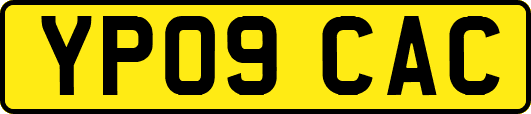 YP09 CAC